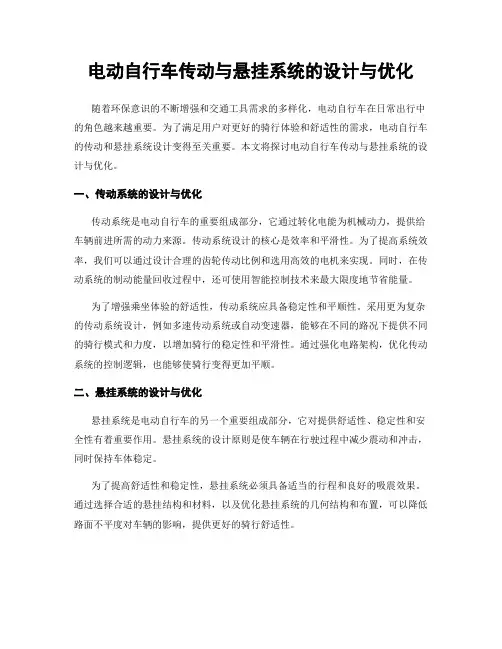 电动自行车传动与悬挂系统的设计与优化

随着环保意识的不断增强和交通工具需求的多样化，电动自行车在日常出行中的角色越来越重要。为了满足用户对更好的骑行体验和舒适性的需求，电动自行车的传动和悬挂系统设计变得至关重要。本文将探讨电动自行车传动与悬挂系统的设计与优化。

一、传动系统的设计与优化

传动系统是电动自行车的重要组成部分，它通过转化电能为机械动力，提供给车辆前进所需的动力来源。传动系统设计的核心是效率和平滑性。为了提高系统效率，我们可以通过设计合理的齿轮传动比例和选用高效的电机来实现。同时，在传动系统的制动能量回收过程中，还可使用智能控制技术来最大限度地节省能量。

为了增强乘坐体验的舒适性，传动系统应具备稳定性和平顺性。采用更为复杂的传动系统设计，例如多速传动系统或自动变速器，能够在不同的路况下提供不同的骑行模式和力度，以增加骑行的稳定性和平滑性。通过强化电路架构，优化传动系统的控制逻辑，也能够使骑行变得更加平顺。

二、悬挂系统的设计与优化

悬挂系统是电动自行车的另一个重要组成部分，它对提供舒适性、稳定性和安全性有着重要作用。悬挂系统的设计原则是使车辆在行驶过程中减少震动和冲击，同时保持车体稳定。

为了提高舒适性和稳定性，悬挂系统必须具备适当的行程和良好的吸震效果。通过选择合适的悬挂结构和材料，以及优化悬挂系统的几何结构和布置，可以降低路面不平度对车辆的影响，提供更好的骑行舒适性。